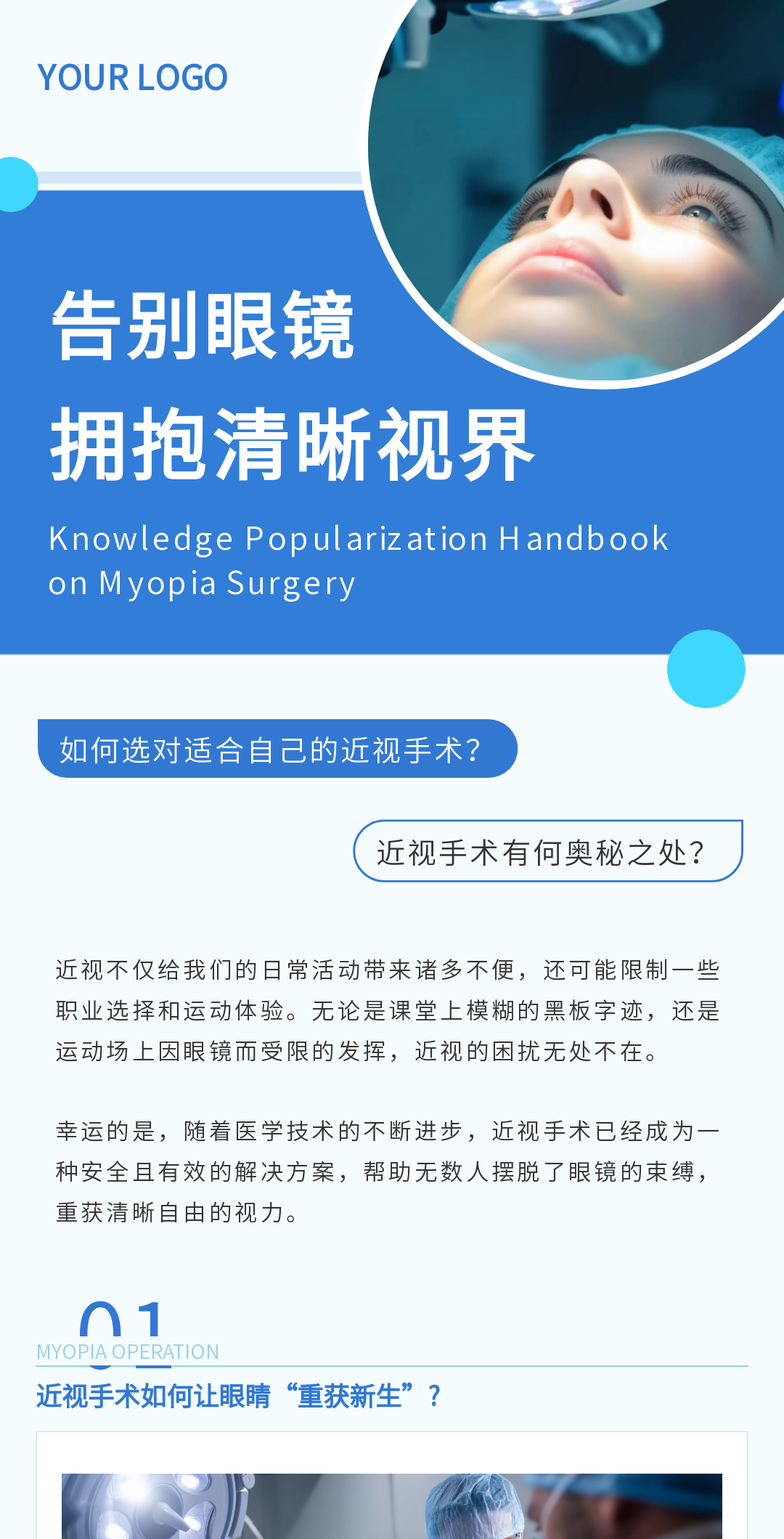 YOUR LOGO

告别眼镜
拥抱清晰视界

Knowledge Popularization Handbook on Myopia Surgery

如何选对适合自己的近视手术？

近视手术有何奥秘之处？

近视不仅给我们的日常活动带来诸多不便，还可能限制一些职业选择和运动体验。无论是课堂上模糊的黑板字迹，还是运动场上因眼镜而受限的发挥，近视的困扰无处不在。

幸运的是，随着医学技术的不断进步，近视手术已经成为一种安全且有效的解决方案，帮助无数人摆脱了眼镜的束缚，重获清晰自由的视力。

01
MYOPIA OPERATION

近视手术如何让眼睛“重获新生”？